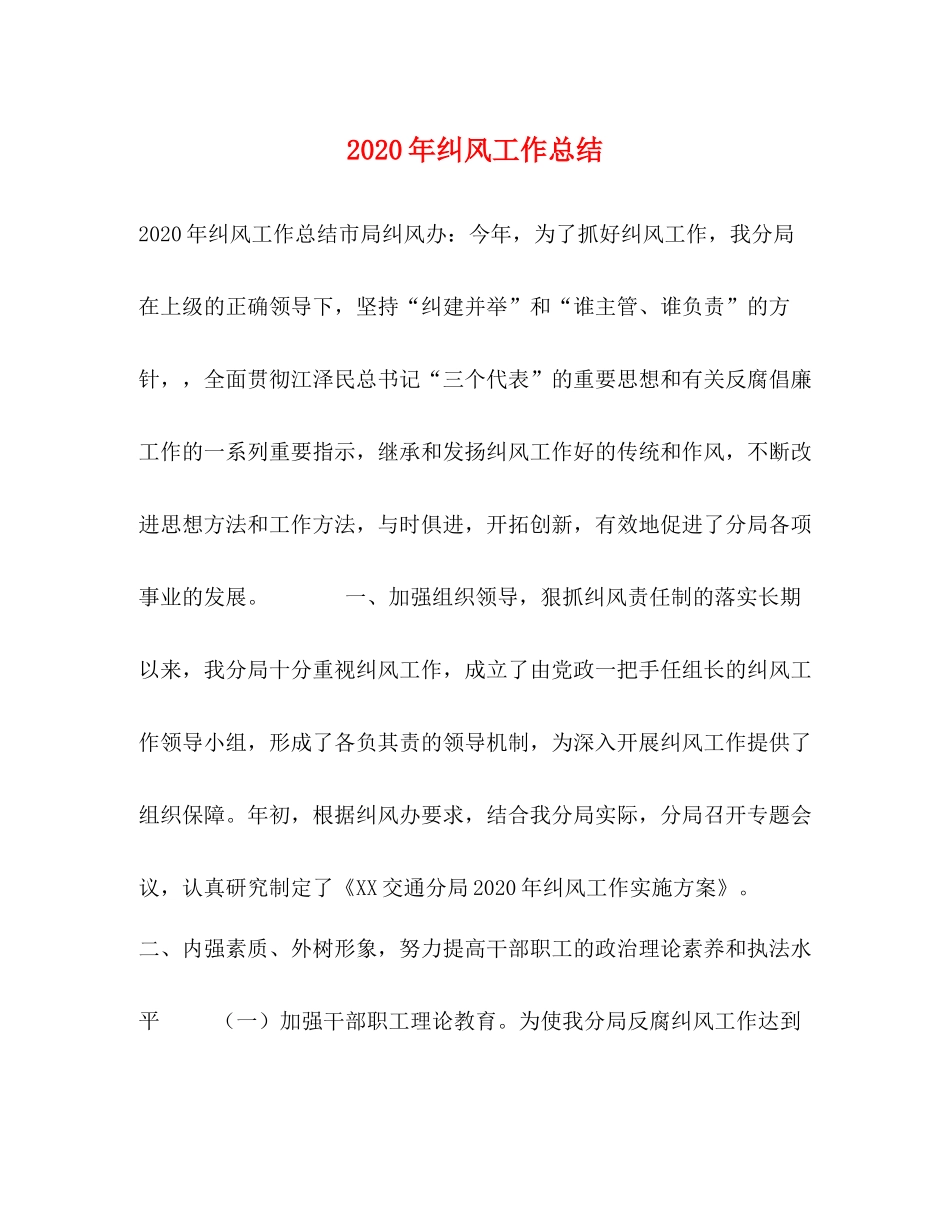 2020年纠风工作总结

2020年纠风工作总结市局纠风办：今年，为了抓好纠风工作，我分局在上级的正确领导下，坚持“纠建并举”和“谁主管、谁负责”的方针，，全面贯彻江泽民总书记“三个代表”的重要思想和有关反腐倡廉工作的一系列重要指示，继承和发扬纠风工作好的传统和作风，不断改进思想方法和工作方法，与时俱进，开拓创新，有效地促进了分局各项事业的发展。 一、加强组织领导，狠抓纠风责任制的落实长期以来，我分局十分重视纠风工作，成立了由党政一把手任组长的纠风工作领导小组，形成了各负其责的领导机制，为深入开展纠风工作提供了组织保障。年初，根据纠风办要求，结合我分局实际，分局召开专题会议，认真研究制定了《XX交通分局2020年纠风工作实施方案》。 二、内强素质、外树形象，努力提高干部职工的政治理论素养和执法水平 （一）加强干部职工理论教育。为使我分局反腐纠风工作达到